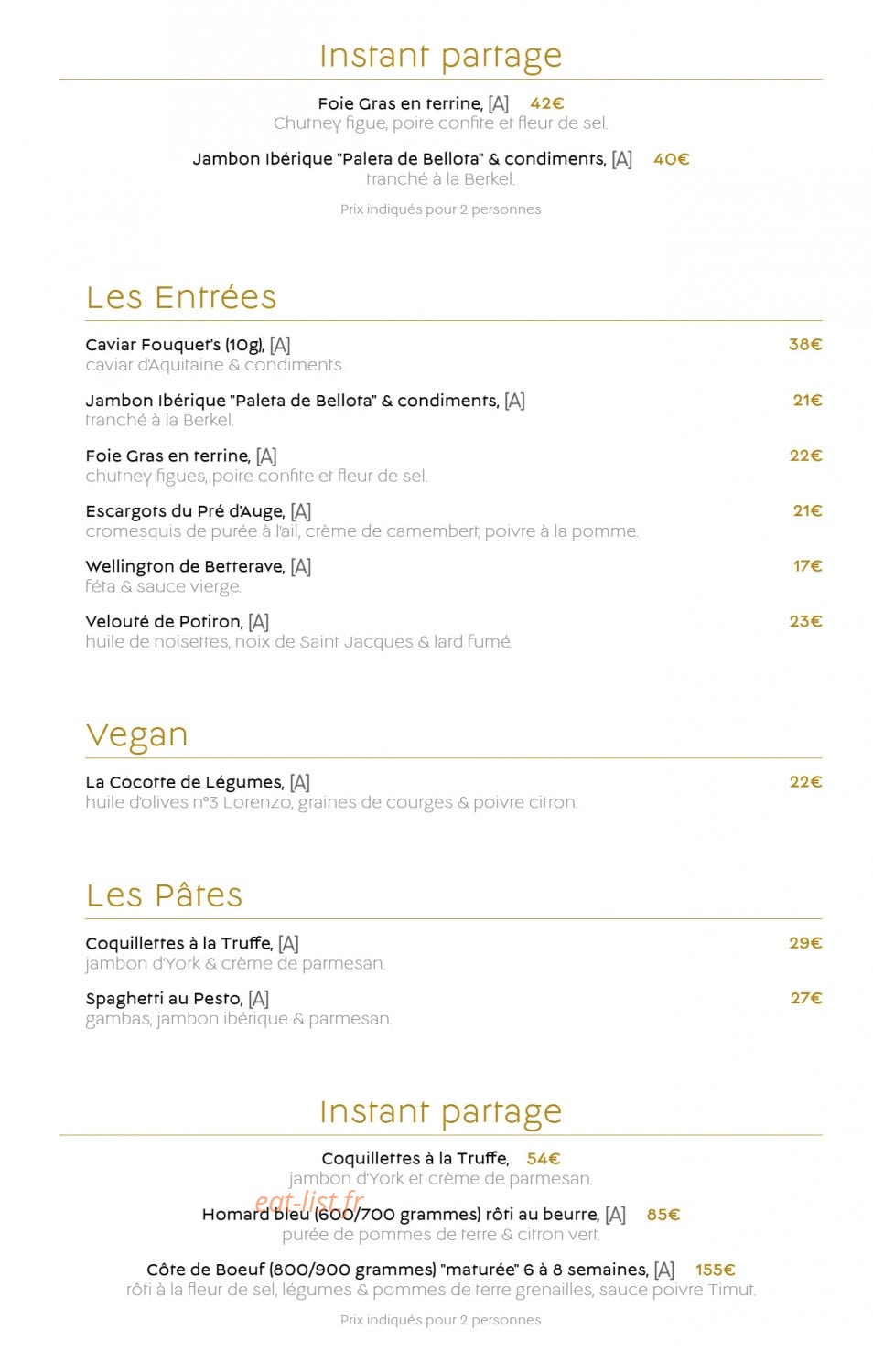 Instant partage

Foie Gras en terrine, [A] 42€
Chutney figue, poire confite et fleur de sel.

Jambon Ibérique "Paleta de Bellota" & condiments, [A] 40€
tranché à la Berkel.

Prix indiqués pour 2 personnes

Les Entrées

Caviar Fouquet's (10g), [A] 38€
caviar d'Aquitaine & condiments.

Jambon Ibérique "Paleta de Bellota" & condiments, [A] 21€
tranché à la Berkel.

Foie Gras en terrine, [A] 22€
chutney figues, poire confite et fleur de sel.

Escargots du Pré d'Auge, [A] 21€
cromesquis de purée à l'ail, crème de camembert, poivre à la pomme.

Wellington de Betterave, [A] 17€
féta & sauce vierge.

Velouté de Potiron, [A] 23€
huile de noisettes, noix de Saint Jacques & lard fumé.

Vegan

La Cocotte de Légumes, [A] 22€
huile d'olives n°3 Lorenzo, graines de courges & poivre citron.

Les Pâtes

Coquillettes à la Truffe, [A] 29€
jambon d'York & crème de parmesan.

Spaghetti au Pesto, [A] 27€
gambas, jambon ibérique & parmesan.

Instant partage

Coquillettes à la Truffe, 54€
jambon d'York et crème de parmesan.

eat-list.fr

Homard bleu (600/700 grammes) rôti au beurre, [A] 85€
purée de pommes de terre & citron vert.

Côte de Boeuf (800/900 grammes) "maturée" 6 à 8 semaines, [A] 155€
rôti à la fleur de sel, légumes & pommes de terre grenailles, sauce poivre Timut.

Prix indiqués pour 2 personnes